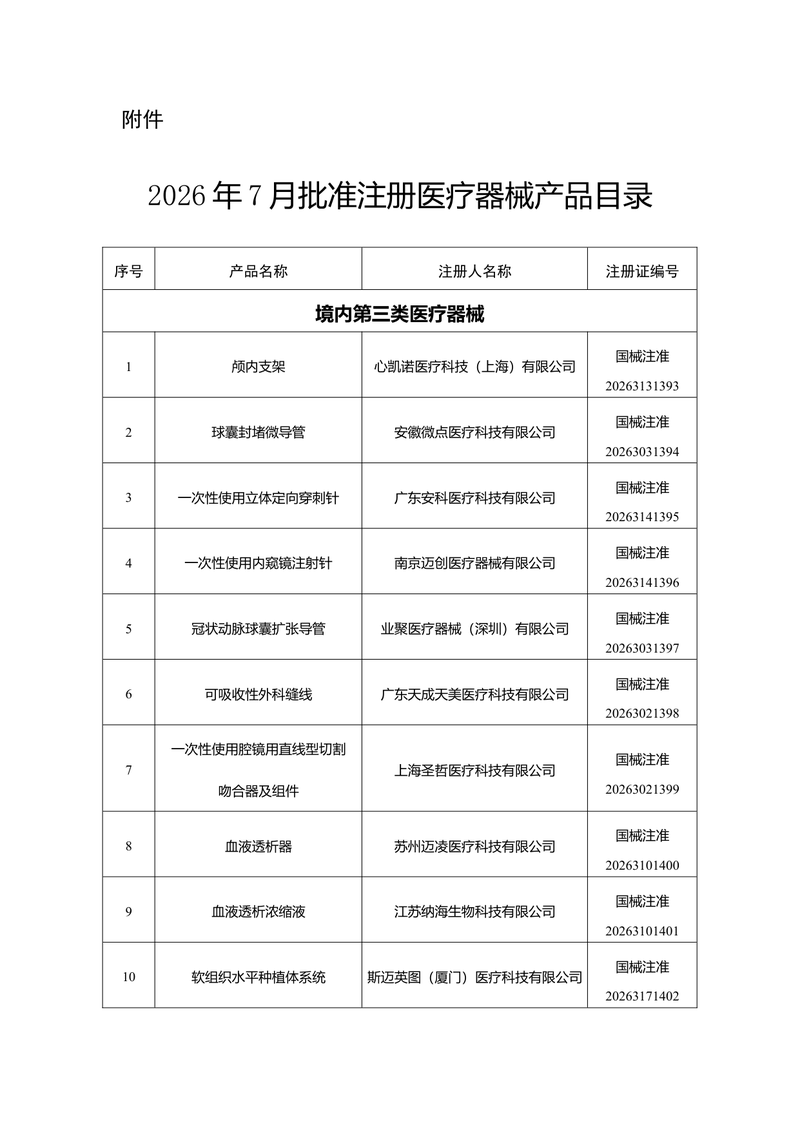 附件

2026年7月批准注册医疗器械产品目录

| 序号 | 产品名称 | 注册人名称 | 注册证编号 |
|---|---|---|---|
| 境内第三类医疗器械 | | | |
| 1 | 颅内支架 | 心凯诺医疗科技（上海）有限公司 | 国械注准 20263131393 |
| 2 | 球囊封堵微导管 | 安徽微点医疗科技有限公司 | 国械注准 20263031394 |
| 3 | 一次性使用立体定向穿刺针 | 广东安科医疗科技有限公司 | 国械注准 20263141395 |
| 4 | 一次性使用内窥镜注射针 | 南京迈创医疗器械有限公司 | 国械注准 20263141396 |
| 5 | 冠状动脉球囊扩张导管 | 业聚医疗器械（深圳）有限公司 | 国械注准 20263031397 |
| 6 | 可吸收性外科缝线 | 广东天成天美医疗科技有限公司 | 国械注准 20263021398 |
| 7 | 一次性使用腔镜用直线型切割吻合器及组件 | 上海圣哲医疗科技有限公司 | 国械注准 20263021399 |
| 8 | 血液透析器 | 苏州迈凌医疗科技有限公司 | 国械注准 20263101400 |
| 9 | 血液透析浓缩液 | 江苏纳海生物科技有限公司 | 国械注准 20263101401 |
| 10 | 软组织水平种植体系统 | 斯迈英图（厦门）医疗科技有限公司 | 国械注准 20263171402 |